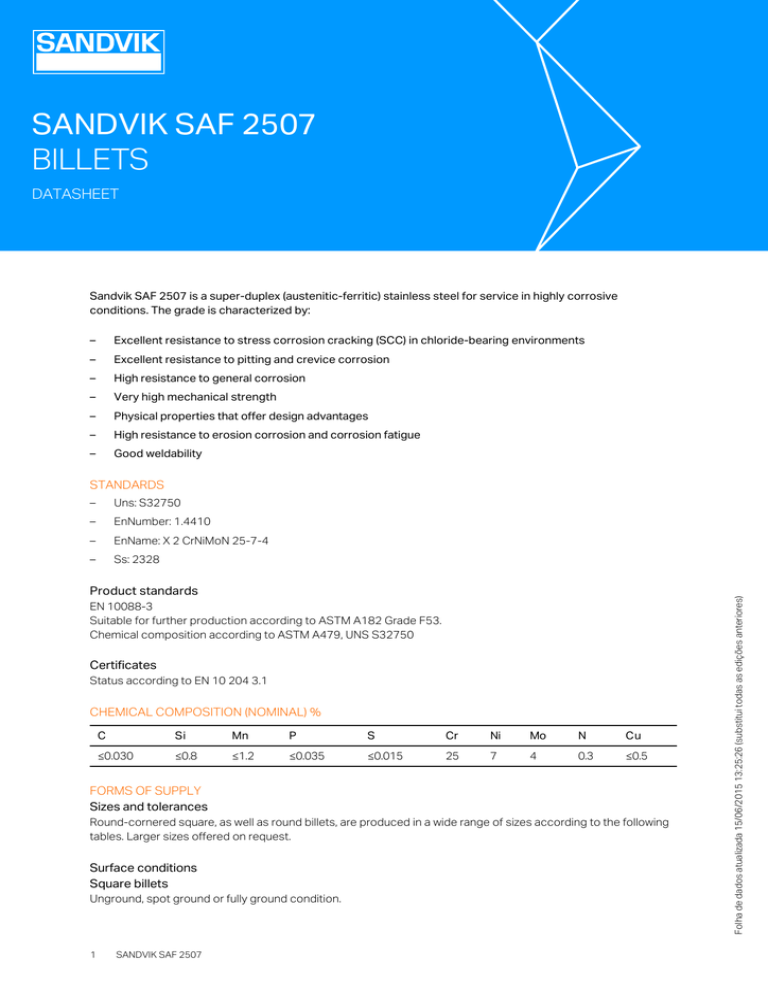 SANDVIK

SANDVIK SAF 2507
BILLETS

DATASHEET

Sandvik SAF 2507 is a super-duplex (austenitic-ferritic) stainless steel for service in highly corrosive conditions. The grade is characterized by:

– Excellent resistance to stress corrosion cracking (SCC) in chloride-bearing environments
– Excellent resistance to pitting and crevice corrosion
– High resistance to general corrosion
– Very high mechanical strength
– Physical properties that offer design advantages
– High resistance to erosion corrosion and corrosion fatigue
– Good weldability

STANDARDS
– Uns: S32750
– EnNumber: 1.4410
– EnName: X 2 CrNiMoN 25-7-4
– Ss: 2328

Product standards
EN 10088-3
Suitable for further production according to ASTM A182 Grade F53.
Chemical composition according to ASTM A479, UNS S32750

Certificates
Status according to EN 10 204 3.1

CHEMICAL COMPOSITION (NOMINAL) %

| C | Si | Mn | P | S | Cr | Ni | Mo | N | Cu |
|---|---|---|---|---|---|---|---|---|---|
| ≤0.030 | ≤0.8 | ≤1.2 | ≤0.035 | ≤0.015 | 25 | 7 | 4 | 0.3 | ≤0.5 |

FORMS OF SUPPLY
Sizes and tolerances
Round-cornered square, as well as round billets, are produced in a wide range of sizes according to the following tables. Larger sizes offered on request.

Surface conditions
Square billets
Unground, spot ground or fully ground condition.

1 SANDVIK SAF 2507

Folha de dados atualizada 15/06/2015 13:25:26 (substitui todas as edições anteriores)